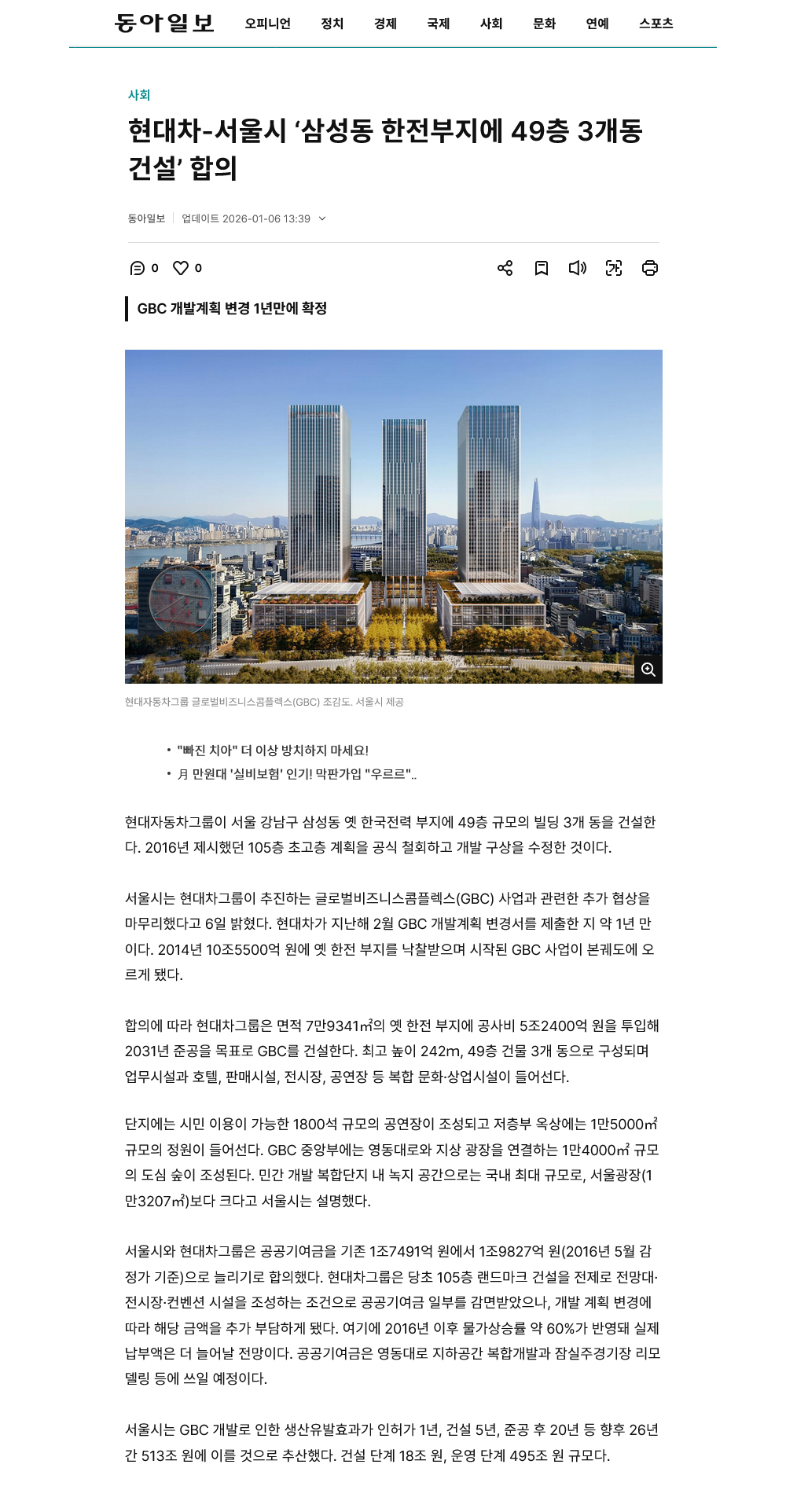 동아일보 오피니언 정치 경제 국제 사회 문화 연예 스포츠

사회

현대차-서울시 ‘삼성동 한전부지에 49층 3개동 건설’ 합의

동아일보 | 업데이트 2026-01-06 13:39

0 0

GBC 개발계획 변경 1년만에 확정

현대자동차그룹 글로벌비즈니스콤플렉스(GBC) 조감도. 서울시 제공

• "빠진 치아" 더 이상 방치하지 마세요!
• 月 만원대 '실비보험' 인기! 막판가입 "우르르"..

현대자동차그룹이 서울 강남구 삼성동 옛 한국전력 부지에 49층 규모의 빌딩 3개 동을 건설한다. 2016년 제시했던 105층 초고층 계획을 공식 철회하고 개발 구상을 수정한 것이다.

서울시는 현대차그룹이 추진하는 글로벌비즈니스콤플렉스(GBC) 사업과 관련한 추가 협상을 마무리했다고 6일 밝혔다. 현대차가 지난해 2월 GBC 개발계획 변경서를 제출한 지 약 1년 만이다. 2014년 10조5500억 원에 옛 한전 부지를 낙찰받으며 시작된 GBC 사업이 본궤도에 오르게 됐다.

합의에 따라 현대차그룹은 면적 7만9341㎡의 옛 한전 부지에 공사비 5조2400억 원을 투입해 2031년 준공을 목표로 GBC를 건설한다. 최고 높이 242m, 49층 건물 3개 동으로 구성되며 업무시설과 호텔, 판매시설, 전시장, 공연장 등 복합 문화·상업시설이 들어선다.

단지에는 시민 이용이 가능한 1800석 규모의 공연장이 조성되고 저층부 옥상에는 1만5000㎡ 규모의 정원이 들어선다. GBC 중앙부에는 영동대로와 지상 광장을 연결하는 1만4000㎡ 규모의 도심 숲이 조성된다. 민간 개발 복합단지 내 녹지 공간으로는 국내 최대 규모로, 서울광장(1만3207㎡)보다 크다고 서울시는 설명했다.

서울시와 현대차그룹은 공공기여금을 기존 1조7491억 원에서 1조9827억 원(2016년 5월 감정가 기준)으로 늘리기로 합의했다. 현대차그룹은 당초 105층 랜드마크 건설을 전제로 전망대·전시장·컨벤션 시설을 조성하는 조건으로 공공기여금 일부를 감면받았으나, 개발 계획 변경에 따라 해당 금액을 추가 부담하게 됐다. 여기에 2016년 이후 물가상승률 약 60%가 반영돼 실제 납부액은 더 늘어날 전망이다. 공공기여금은 영동대로 지하공간 복합개발과 잠실주경기장 리모델링 등에 쓰일 예정이다.

서울시는 GBC 개발로 인한 생산유발효과가 인허가 1년, 건설 5년, 준공 후 20년 등 향후 26년간 513조 원에 이를 것으로 추산했다. 건설 단계 18조 원, 운영 단계 495조 원 규모다.